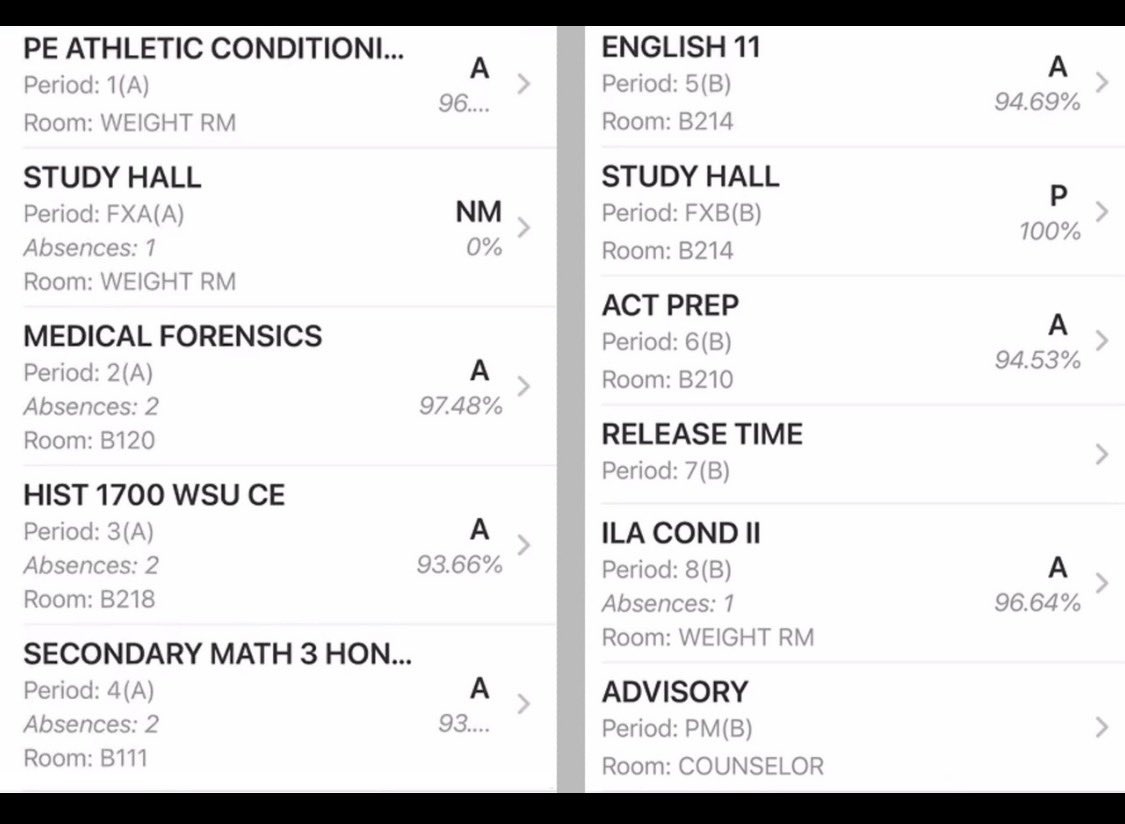 PE ATHLETIC CONDITIONI...
Period: 1(A)
Room: WEIGHT RM
A
96....

STUDY HALL
Period: FXA(A)
Absences: 1
Room: WEIGHT RM
NM
0%

MEDICAL FORENSICS
Period: 2(A)
Absences: 2
Room: B120
A
97.48%

HIST 1700 WSU CE
Period: 3(A)
Absences: 2
Room: B218
A
93.66%

SECONDARY MATH 3 HON...
Period: 4(A)
Absences: 2
Room: B111
A
93....

ENGLISH 11
Period: 5(B)
Room: B214
A
94.69%

STUDY HALL
Period: FXB(B)
Room: B214
P
100%

ACT PREP
Period: 6(B)
Room: B210
A
94.53%

RELEASE TIME
Period: 7(B)

ILA COND II
Period: 8(B)
Absences: 1
Room: WEIGHT RM
A
96.64%

ADVISORY
Period: PM(B)
Room: COUNSELOR